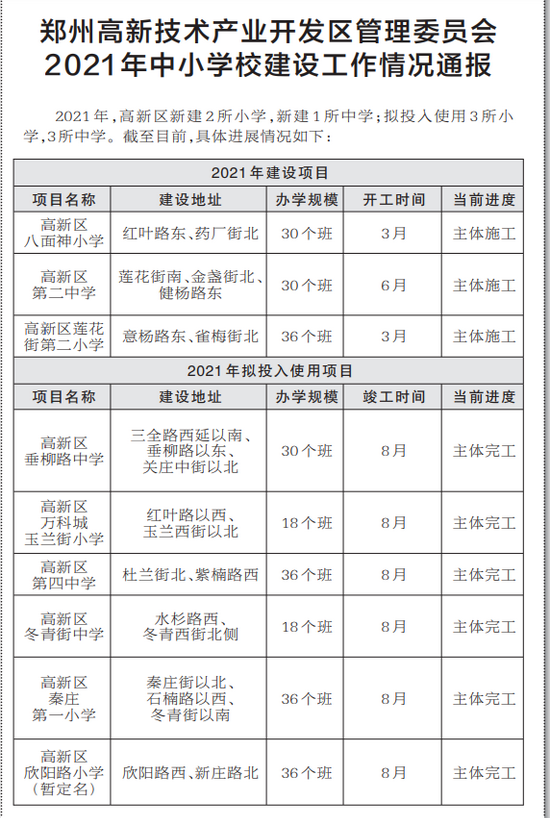 郑州高新技术产业开发区管理委员会
2021年中小学校建设工作情况通报

2021年，高新区新建2所小学，新建1所中学；拟投入使用3所小学，3所中学。截至目前，具体进展情况如下：

| 2021年建设项目 | | | | |
|---|---|---|---|---|
| 项目名称 | 建设地址 | 办学规模 | 开工时间 | 当前进度 |
| 高新区八面神小学 | 红叶路东、药厂街北 | 30个班 | 3月 | 主体施工 |
| 高新区第二中学 | 莲花街南、金盏街北、健杨路东 | 30个班 | 6月 | 主体施工 |
| 高新区莲花街第二小学 | 意杨路东、雀梅街北 | 36个班 | 3月 | 主体施工 |
| 2021年拟投入使用项目 | | | | |
| 项目名称 | 建设地址 | 办学规模 | 竣工时间 | 当前进度 |
| 高新区垂柳路中学 | 三全路西延以南、垂柳路以东、关庄中街以北 | 30个班 | 8月 | 主体完工 |
| 高新区万科城玉兰街小学 | 红叶路以西、玉兰西街以北 | 18个班 | 8月 | 主体完工 |
| 高新区第四中学 | 杜兰街北、紫楠路西 | 36个班 | 8月 | 主体完工 |
| 高新区冬青街中学 | 水杉路西、冬青西街北侧 | 18个班 | 8月 | 主体完工 |
| 高新区秦庄第一小学 | 秦庄街以北、石楠路以西、冬青街以南 | 36个班 | 8月 | 主体完工 |
| 高新区欣阳路小学（暂定名） | 欣阳路西、新庄路北 | 36个班 | 8月 | 主体完工 |